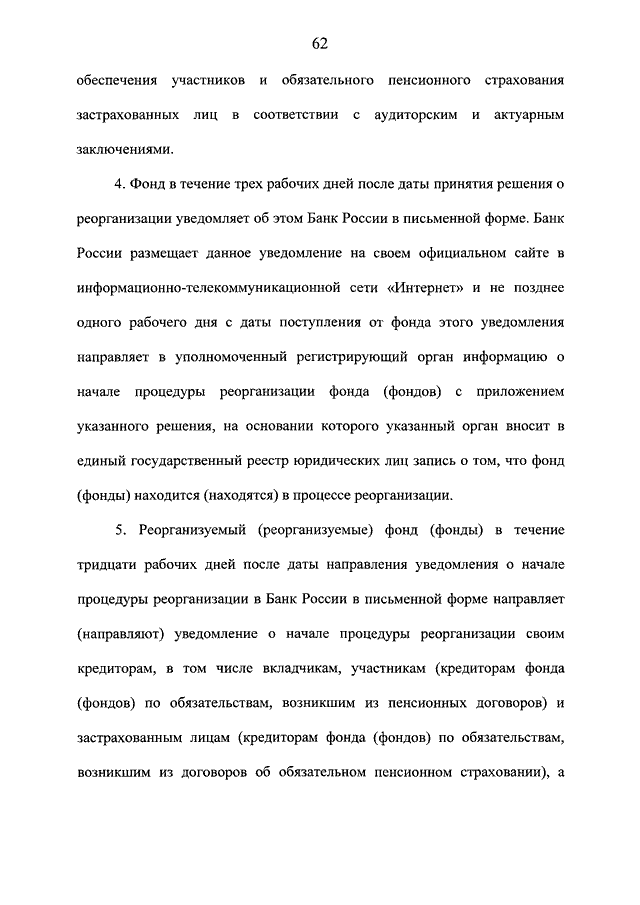 62

обеспечения участников и обязательного пенсионного страхования застрахованных лиц в соответствии с аудиторским и актуарным заключениями.

4. Фонд в течение трех рабочих дней после даты принятия решения о реорганизации уведомляет об этом Банк России в письменной форме. Банк России размещает данное уведомление на своем официальном сайте в информационно-телекоммуникационной сети «Интернет» и не позднее одного рабочего дня с даты поступления от фонда этого уведомления направляет в уполномоченный регистрирующий орган информацию о начале процедуры реорганизации фонда (фондов) с приложением указанного решения, на основании которого указанный орган вносит в единый государственный реестр юридических лиц запись о том, что фонд (фонды) находится (находятся) в процессе реорганизации.

5. Реорганизуемый (реорганизуемые) фонд (фонды) в течение тридцати рабочих дней после даты направления уведомления о начале процедуры реорганизации в Банк России в письменной форме направляет (направляют) уведомление о начале процедуры реорганизации своим кредиторам, в том числе вкладчикам, участникам (кредиторам фонда (фондов) по обязательствам, возникшим из пенсионных договоров) и застрахованным лицам (кредиторам фонда (фондов) по обязательствам, возникшим из договоров об обязательном пенсионном страховании), а